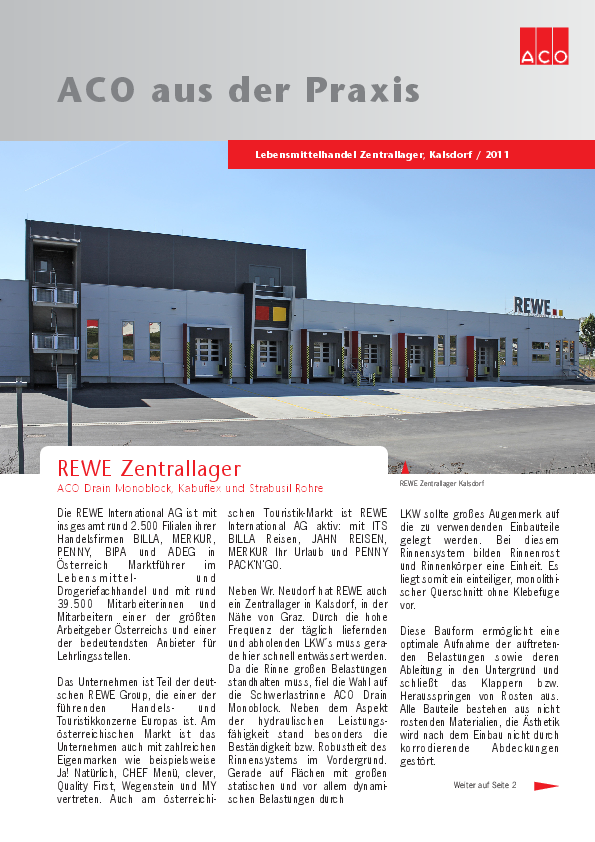 ACO

ACO aus der Praxis

Lebensmittelhandel Zentrallager, Kalsdorf / 2011

REWE

REWE Zentrallager

ACO Drain Monoblock, Kabuflex und Strabusil Rohre

REWE Zentrallager Kalsdorf

Die REWE International AG ist mit insgesamt rund 2.500 Filialen ihrer Handelsfirmen BILLA, MERKUR, PENNY, BIPA und ADEG in Österreich Marktführer im Lebensmittel- und Drogeriefachhandel und mit rund 39.500 Mitarbeiterinnen und Mitarbeitern einer der größten Arbeitgeber Österreichs und einer der bedeutendsten Anbieter für Lehrlingsstellen.

Das Unternehmen ist Teil der deutschen REWE Group, die einer der führenden Handels- und Touristikkonzerne Europas ist. Am österreichischen Markt ist das Unternehmen auch mit zahlreichen Eigenmarken wie beispielsweise Ja! Natürlich, CHEF Menü, clever, Quality First, Wegenstein und MY vertreten. Auch am österreichischen Touristik-Markt ist REWE International AG aktiv: mit ITS BILLA Reisen, JAHN REISEN, MERKUR Ihr Urlaub und PENNY PACK'N'GO.

Neben Wr. Neudorf hat REWE auch ein Zentrallager in Kalsdorf, in der Nähe von Graz. Durch die hohe Frequenz der täglich liefernden und abholenden LKW's muss gerade hier schnell entwässert werden. Da die Rinne großen Belastungen standhalten muss, fiel die Wahl auf die Schwerlastrinne ACO Drain Monoblock. Neben dem Aspekt der hydraulischen Leistungsfähigkeit stand besonders die Beständigkeit bzw. Robustheit des Rinnensystems im Vordergrund. Gerade auf Flächen mit großen statischen und vor allem dynamischen Belastungen durch LKW sollte großes Augenmerk auf die zu verwendenden Einbauteile gelegt werden. Bei diesem Rinnensystem bilden Rinnenrost und Rinnenkörper eine Einheit. Es liegt somit ein einteiliger, monolithischer Querschnitt ohne Klebefuge vor.

Diese Bauform ermöglicht eine optimale Aufnahme der auftretenden Belastungen sowie deren Ableitung in den Untergrund und schließt das Klappern bzw. Herausspringen von Rosten aus. Alle Bauteile bestehen aus nicht rostenden Materialien, die Ästhetik wird nach dem Einbau nicht durch korrodierende Abdeckungen gestört.

Weiter auf Seite 2